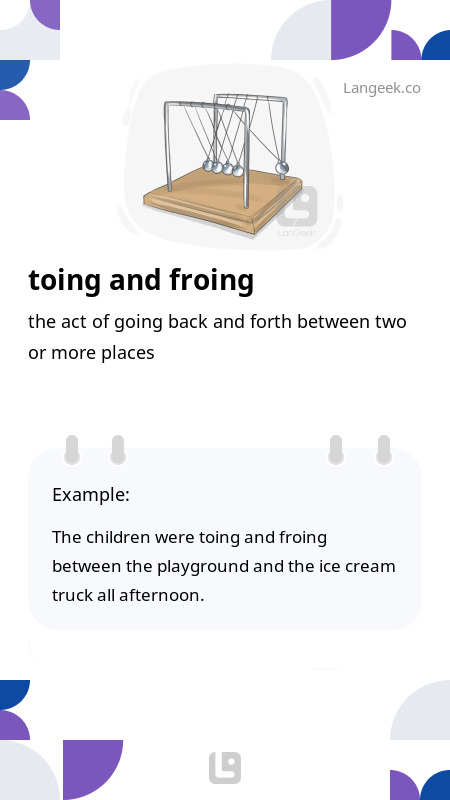 Langeek.co

LanGeek

toing and froing

the act of going back and forth between two or more places

Example:

The children were toing and froing between the playground and the ice cream truck all afternoon.